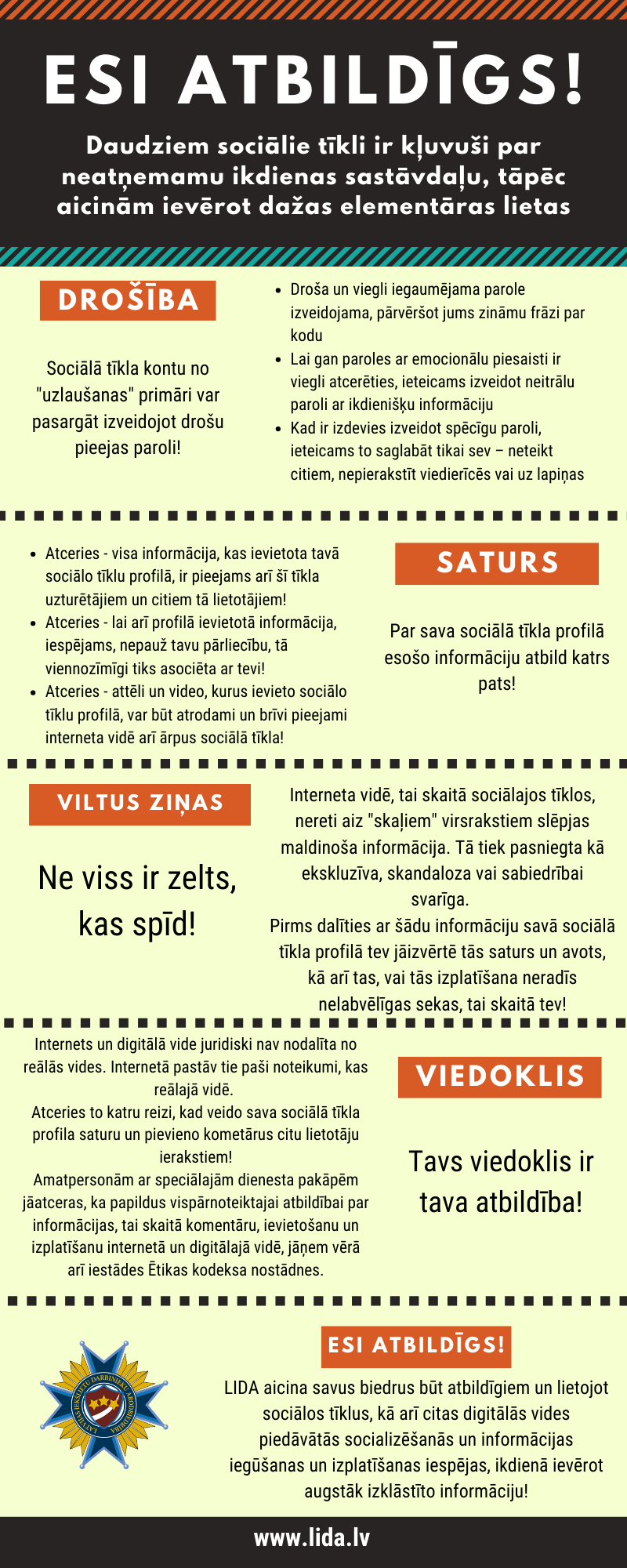 ESI ATBILDĪGS!

Daudziem sociālie tīkli ir kļuvuši par neatņemamu ikdienas sastāvdaļu, tāpēc aicinām ievērot dažas elementāras lietas

DROŠĪBA

Sociālā tīkla kontu no "uzlaušanas" primāri var pasargāt izveidojot drošu pieejas paroli!

- Droša un viegli iegaumējama parole izveidojama, pārvēršot jums zināmu frāzi par kodu
- Lai gan paroles ar emocionālu piesaisti ir viegli atcerēties, ieteicams izveidot neitrālu paroli ar ikdienišķu informāciju
- Kad ir izdevies izveidot spēcīgu paroli, ieteicams to saglabāt tikai sev – neteikt citiem, nepierakstīt viedierīcēs vai uz lapiņas

- Atceries - visa informācija, kas ievietota tavā sociālo tīklu profilā, ir pieejams arī šī tīkla uzturētājiem un citiem tā lietotājiem!
- Atceries - lai arī profilā ievietotā informācija, iespējams, nepauž tavu pārliecību, tā viennozīmīgi tiks asociēta ar tevi!
- Atceries - attēli un video, kurus ievieto sociālo tīklu profilā, var būt atrodami un brīvi pieejami interneta vidē arī ārpus sociālā tīkla!

SATURS

Par sava sociālā tīkla profilā esošo informāciju atbild katrs pats!

VILTUS ZIŅAS

Ne viss ir zelts, kas spīd!

Interneta vidē, tai skaitā sociālajos tīklos, nereti aiz "skaļiem" virsrakstiem slēpjas maldinoša informācija. Tā tiek pasniegta kā ekskluzīva, skandaloza vai sabiedrībai svarīga.
Pirms dalīties ar šādu informāciju savā sociālā tīkla profilā tev jāizvērtē tās saturs un avots, kā arī tas, vai tās izplatīšana neradīs nelabvēlīgas sekas, tai skaitā tev!

Internets un digitālā vide juridiski nav nodalīta no reālās vides. Internetā pastāv tie paši noteikumi, kas reālajā vidē.
Atceries to katru reizi, kad veido sava sociālā tīkla profila saturu un pievieno kometārus citu lietotāju ierakstiem!
Amatpersonām ar speciālajām dienesta pakāpēm jāatceras, ka papildus vispārnoteiktajai atbildībai par informācijas, tai skaitā komentāru, ievietošanu un izplatīšanu internetā un digitālajā vidē, jāņem vērā arī iestādes Ētikas kodeksa nostādnes.

VIEDOKLIS

Tavs viedoklis ir tava atbildība!

LATVIJAS IEKŠLIETU DARBINIEKU ARODBIEDRĪBA

ESI ATBILDĪGS!

LIDA aicina savus biedrus būt atbildīgiem un lietojot sociālos tīklus, kā arī citas digitālās vides piedāvātās socializēšanās un informācijas iegūšanas un izplatīšanas iespējas, ikdienā ievērot augstāk izklāstīto informāciju!

www.lida.lv